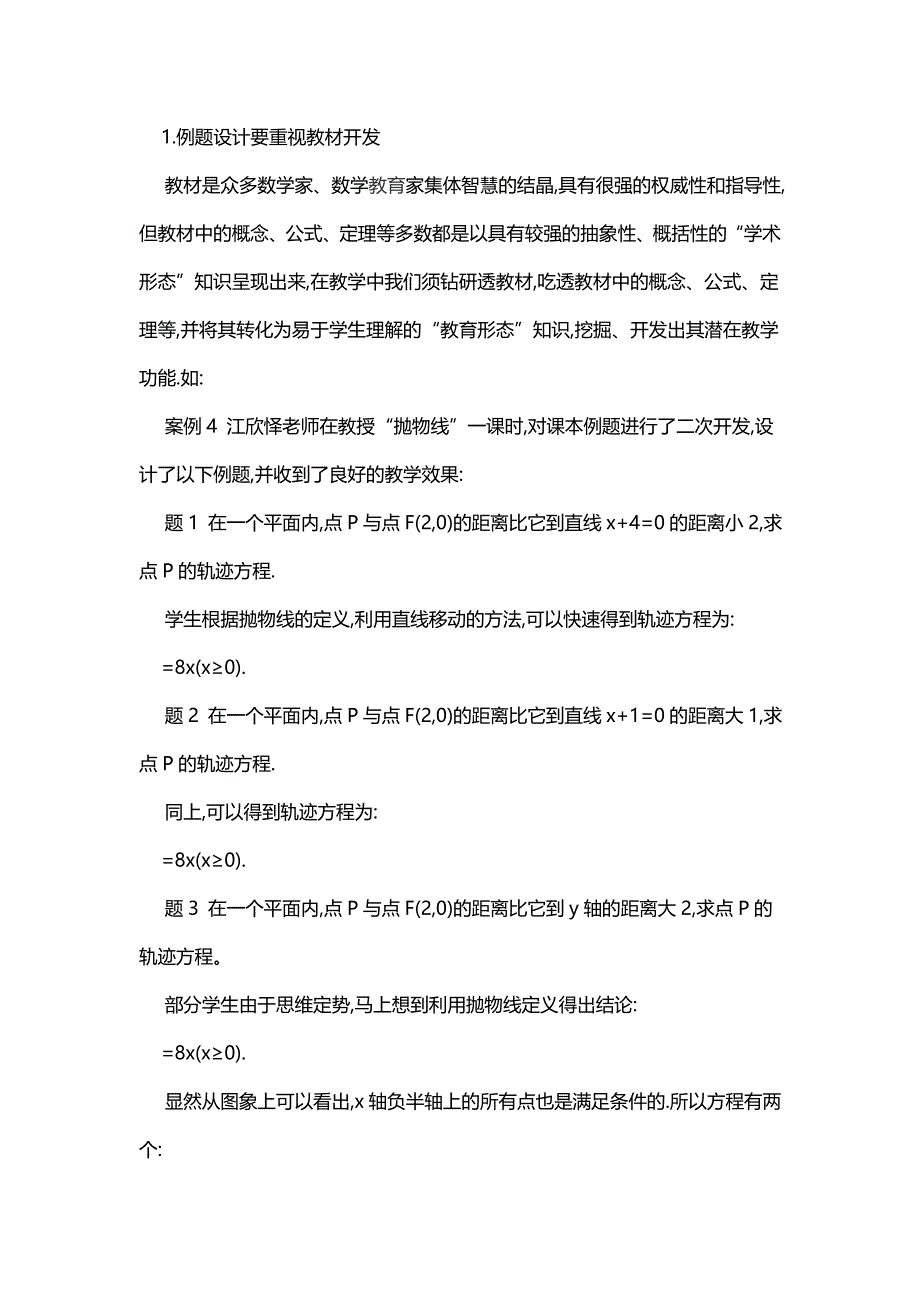 1.例题设计要重视教材开发

教材是众多数学家、数学教育家集体智慧的结晶,具有很强的权威性和指导性,但教材中的概念、公式、定理等多数都是以具有较强的抽象性、概括性的“学术形态”知识呈现出来,在教学中我们须钻研透教材,吃透教材中的概念、公式、定理等,并将其转化为易于学生理解的“教育形态”知识,挖掘、开发出其潜在教学功能.如:

案例 4 江欣怿老师在教授“抛物线”一课时,对课本例题进行了二次开发,设计了以下例题,并收到了良好的教学效果:

题 1 在一个平面内,点 P 与点 F(2,0)的距离比它到直线 x+4=0 的距离小 2,求点 P 的轨迹方程.

学生根据抛物线的定义,利用直线移动的方法,可以快速得到轨迹方程为:

=8x(x≥0).

题 2 在一个平面内,点 P 与点 F(2,0)的距离比它到直线 x+1=0 的距离大 1,求点 P 的轨迹方程.

同上,可以得到轨迹方程为:

=8x(x≥0).

题 3 在一个平面内,点 P 与点 F(2,0)的距离比它到 y 轴的距离大 2,求点 P 的轨迹方程。

部分学生由于思维定势,马上想到利用抛物线定义得出结论:

=8x(x≥0).

显然从图象上可以看出,x 轴负半轴上的所有点也是满足条件的.所以方程有两个: